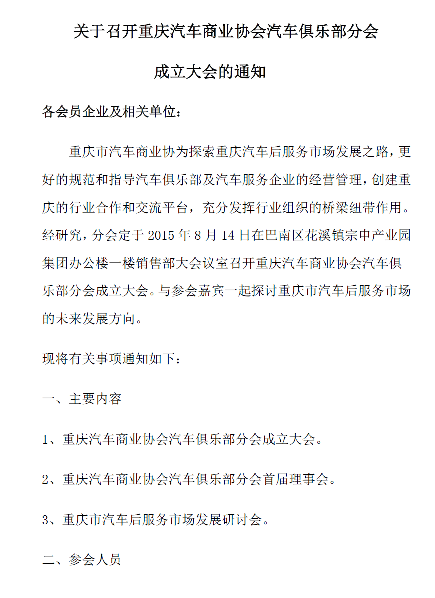 关于召开重庆汽车商业协会汽车俱乐部分会

成立大会的通知

各会员企业及相关单位：

重庆市汽车商业协为探索重庆汽车后服务市场发展之路，更好的规范和指导汽车俱乐部及汽车服务企业的经营管理，创建重庆的行业合作和交流平台，充分发挥行业组织的桥梁纽带作用。经研究，分会定于 2015 年 8 月 14 日在巴南区花溪镇宗申产业园集团办公楼一楼销售部大会议室召开重庆汽车商业协会汽车俱乐部分会成立大会。与参会嘉宾一起探讨重庆市汽车后服务市场的未来发展方向。

现将有关事项通知如下：

一、主要内容

1、重庆汽车商业协会汽车俱乐部分会成立大会。

2、重庆汽车商业协会汽车俱乐部分会首届理事会。

3、重庆市汽车后服务市场发展研讨会。

二、参会人员